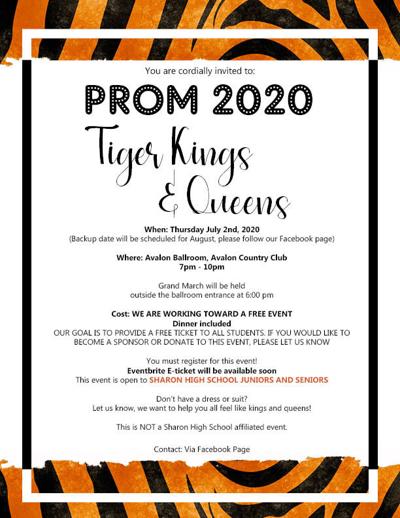 You are cordially invited to:

PROM 2020

Tiger Kings & Queens

When: Thursday July 2nd, 2020
(Backup date will be scheduled for August, please follow our Facebook page)

Where: Avalon Ballroom, Avalon Country Club
7pm - 10pm

Grand March will be held outside the ballroom entrance at 6:00 pm

Cost: WE ARE WORKING TOWARD A FREE EVENT
Dinner included
OUR GOAL IS TO PROVIDE A FREE TICKET TO ALL STUDENTS. IF YOU WOULD LIKE TO BECOME A SPONSOR OR DONATE TO THIS EVENT, PLEASE LET US KNOW

You must register for this event!
Eventbrite E-ticket will be available soon
This event is open to SHARON HIGH SCHOOL JUNIORS AND SENIORS

Don't have a dress or suit?
Let us know, we want to help you all feel like kings and queens!

This is NOT a Sharon High School affiliated event.

Contact: Via Facebook Page